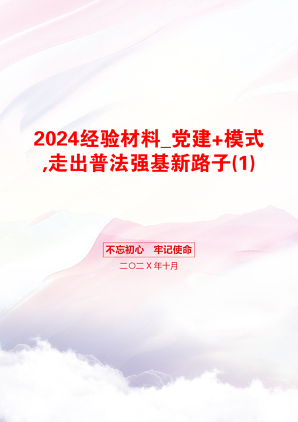 2024经验材料_党建+模式,走出普法强基新路子(1)

不忘初心　牢记使命

二〇二X年十月